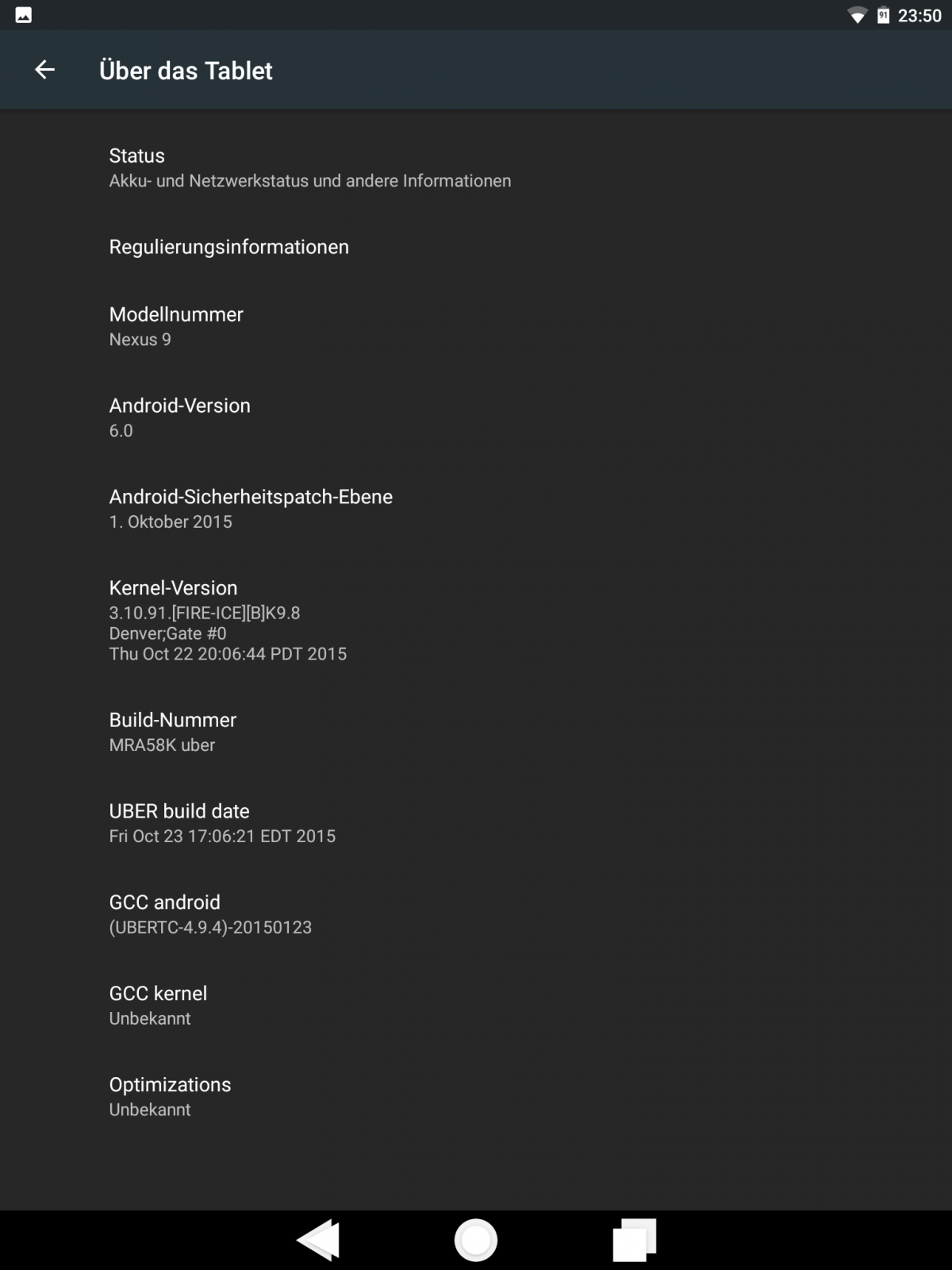 91 23:50

Über das Tablet

Status
Akku- und Netzwerkstatus und andere Informationen

Regulierungsinformationen

Modellnummer
Nexus 9

Android-Version
6.0

Android-Sicherheitspatch-Ebene
1. Oktober 2015

Kernel-Version
3.10.91.[FIRE-ICE][B]K9.8
Denver;Gate #0
Thu Oct 22 20:06:44 PDT 2015

Build-Nummer
MRA58K uber

UBER build date
Fri Oct 23 17:06:21 EDT 2015

GCC android
(UBERTC-4.9.4)-20150123

GCC kernel
Unbekannt

Optimizations
Unbekannt